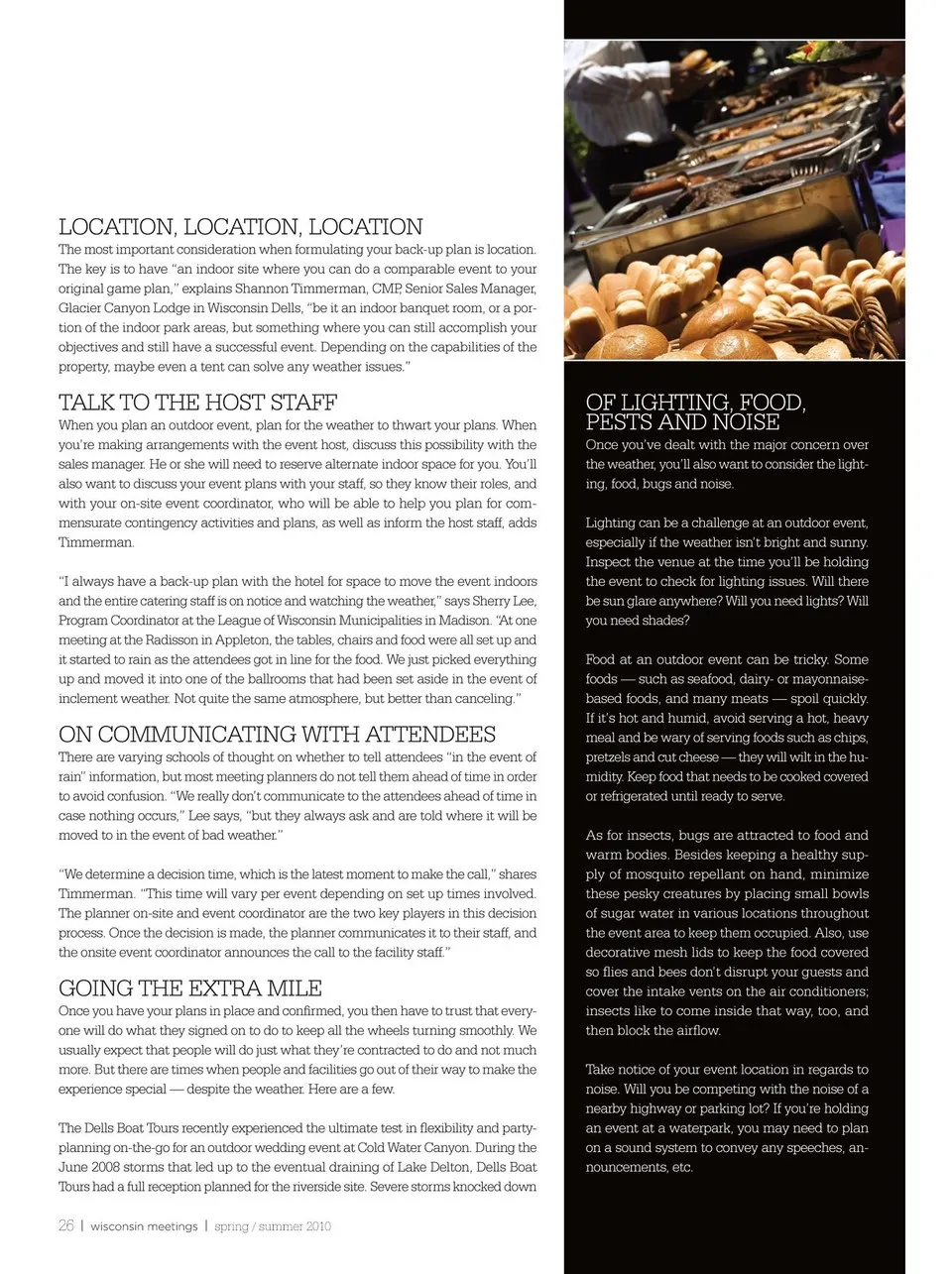 LOCATION, LOCATION, LOCATION

The most important consideration when formulating your back-up plan is location. The key is to have "an indoor site where you can do a comparable event to your original game plan," explains Shannon Timmerman, CMP, Senior Sales Manager, Glacier Canyon Lodge in Wisconsin Dells, "be it an indoor banquet room, or a portion of the indoor park areas, but something where you can still accomplish your objectives and still have a successful event. Depending on the capabilities of the property, maybe even a tent can solve any weather issues."

TALK TO THE HOST STAFF

When you plan an outdoor event, plan for the weather to thwart your plans. When you're making arrangements with the event host, discuss this possibility with the sales manager. He or she will need to reserve alternate indoor space for you. You'll also want to discuss your event plans with your staff, so they know their roles, and with your on-site event coordinator, who will be able to help you plan for commensurate contingency activities and plans, as well as inform the host staff, adds Timmerman.

"I always have a back-up plan with the hotel for space to move the event indoors and the entire catering staff is on notice and watching the weather," says Sherry Lee, Program Coordinator at the League of Wisconsin Municipalities in Madison. "At one meeting at the Radisson in Appleton, the tables, chairs and food were all set up and it started to rain as the attendees got in line for the food. We just picked everything up and moved it into one of the ballrooms that had been set aside in the event of inclement weather. Not quite the same atmosphere, but better than canceling."

ON COMMUNICATING WITH ATTENDEES

There are varying schools of thought on whether to tell attendees "in the event of rain" information, but most meeting planners do not tell them ahead of time in order to avoid confusion. "We really don't communicate to the attendees ahead of time in case nothing occurs," Lee says, "but they always ask and are told where it will be moved to in the event of bad weather."

"We determine a decision time, which is the latest moment to make the call," shares Timmerman. "This time will vary per event depending on set up times involved. The planner on-site and event coordinator are the two key players in this decision process. Once the decision is made, the planner communicates it to their staff, and the onsite event coordinator announces the call to the facility staff."

GOING THE EXTRA MILE

Once you have your plans in place and confirmed, you then have to trust that everyone will do what they signed on to do to keep all the wheels turning smoothly. We usually expect that people will do just what they're contracted to do and not much more. But there are times when people and facilities go out of their way to make the experience special — despite the weather. Here are a few.

The Dells Boat Tours recently experienced the ultimate test in flexibility and party-planning on-the-go for an outdoor wedding event at Cold Water Canyon. During the June 2008 storms that led up to the eventual draining of Lake Delton, Dells Boat Tours had a full reception planned for the riverside site. Severe storms knocked down

OF LIGHTING, FOOD, PESTS AND NOISE

Once you've dealt with the major concern over the weather, you'll also want to consider the lighting, food, bugs and noise.

Lighting can be a challenge at an outdoor event, especially if the weather isn't bright and sunny. Inspect the venue at the time you'll be holding the event to check for lighting issues. Will there be sun glare anywhere? Will you need lights? Will you need shades?

Food at an outdoor event can be tricky. Some foods — such as seafood, dairy- or mayonnaise-based foods, and many meats — spoil quickly. If it's hot and humid, avoid serving a hot, heavy meal and be wary of serving foods such as chips, pretzels and cut cheese — they will wilt in the humidity. Keep food that needs to be cooked covered or refrigerated until ready to serve.

As for insects, bugs are attracted to food and warm bodies. Besides keeping a healthy supply of mosquito repellant on hand, minimize these pesky creatures by placing small bowls of sugar water in various locations throughout the event area to keep them occupied. Also, use decorative mesh lids to keep the food covered so flies and bees don't disrupt your guests and cover the intake vents on the air conditioners; insects like to come inside that way, too, and then block the airflow.

Take notice of your event location in regards to noise. Will you be competing with the noise of a nearby highway or parking lot? If you're holding an event at a waterpark, you may need to plan on a sound system to convey any speeches, announcements, etc.

26 | wisconsin meetings | spring / summer 2010